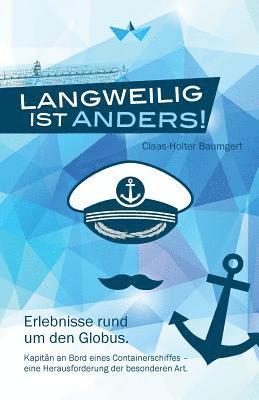 LANGWEILIG IST ANDERS!

Claas-Holter Baumgert

Erlebnisse rund um den Globus.

Kapitän an Bord eines Containerschiffes – eine Herausforderung der besonderen Art.